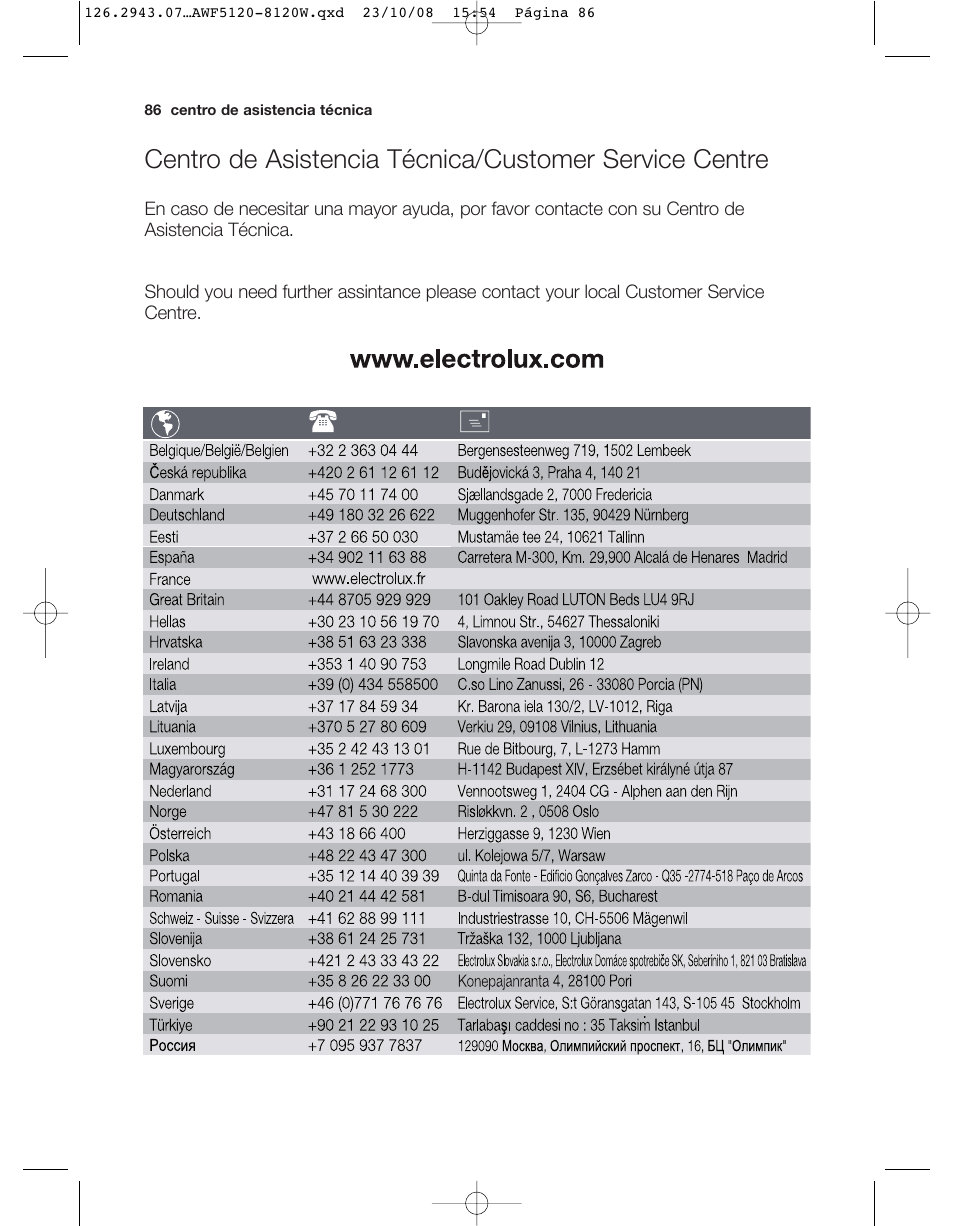 126.2943.07…AWF5120-8120W.qxd 23/10/08 15:54 Página 86

86 centro de asistencia técnica

Centro de Asistencia Técnica/Customer Service Centre

En caso de necesitar una mayor ayuda, por favor contacte con su Centro de Asistencia Técnica.

Should you need further assintance please contact your local Customer Service Centre.

www.electrolux.com

| | | |
|---|---|---|
| Belgique/België/Belgien | +32 2 363 04 44 | Bergensesteenweg 719, 1502 Lembeek |
| Česká republika | +420 2 61 12 61 12 | Budějovická 3, Praha 4, 140 21 |
| Danmark | +45 70 11 74 00 | Sjællandsgade 2, 7000 Fredericia |
| Deutschland | +49 180 32 26 622 | Muggenhofer Str. 135, 90429 Nürnberg |
| Eesti | +37 2 66 50 030 | Mustamäe tee 24, 10621 Tallinn |
| España | +34 902 11 63 88 | Carretera M-300, Km. 29,900 Alcalá de Henares Madrid |
| France | www.electrolux.fr | |
| Great Britain | +44 8705 929 929 | 101 Oakley Road LUTON Beds LU4 9RJ |
| Hellas | +30 23 10 56 19 70 | 4, Limnou Str., 54627 Thessaloniki |
| Hrvatska | +38 51 63 23 338 | Slavonska avenija 3, 10000 Zagreb |
| Ireland | +353 1 40 90 753 | Longmile Road Dublin 12 |
| Italia | +39 (0) 434 558500 | C.so Lino Zanussi, 26 - 33080 Porcia (PN) |
| Latvija | +37 17 84 59 34 | Kr. Barona iela 130/2, LV-1012, Riga |
| Lituania | +370 5 27 80 609 | Verkiu 29, 09108 Vilnius, Lithuania |
| Luxembourg | +35 2 42 43 13 01 | Rue de Bitbourg, 7, L-1273 Hamm |
| Magyarország | +36 1 252 1773 | H-1142 Budapest XIV, Erzsébet királyné útja 87 |
| Nederland | +31 17 24 68 300 | Vennootsweg 1, 2404 CG - Alphen aan den Rijn |
| Norge | +47 81 5 30 222 | Risløkkvn. 2 , 0508 Oslo |
| Österreich | +43 18 66 400 | Herziggasse 9, 1230 Wien |
| Polska | +48 22 43 47 300 | ul. Kolejowa 5/7, Warsaw |
| Portugal | +35 12 14 40 39 39 | Quinta da Fonte - Edificio Gonçalves Zarco - Q35 -2774-518 Paço de Arcos |
| Romania | +40 21 44 42 581 | B-dul Timisoara 90, S6, Bucharest |
| Schweiz - Suisse - Svizzera | +41 62 88 99 111 | Industriestrasse 10, CH-5506 Mägenwil |
| Slovenija | +38 61 24 25 731 | Tržaška 132, 1000 Ljubljana |
| Slovensko | +421 2 43 33 43 22 | Electrolux Slovakia s.r.o., Electrolux Domáce spotrebiče SK, Seberíniho 1, 821 03 Bratislava |
| Suomi | +35 8 26 22 33 00 | Konepajanranta 4, 28100 Pori |
| Sverige | +46 (0)771 76 76 76 | Electrolux Service, S:t Göransgatan 143, S-105 45 Stockholm |
| Türkiye | +90 21 22 93 10 25 | Tarlabaşı caddesi no : 35 Taksim Istanbul |
| Россия | +7 095 937 7837 | 129090 Москва, Олимпийский проспект, 16, БЦ "Олимпик" |